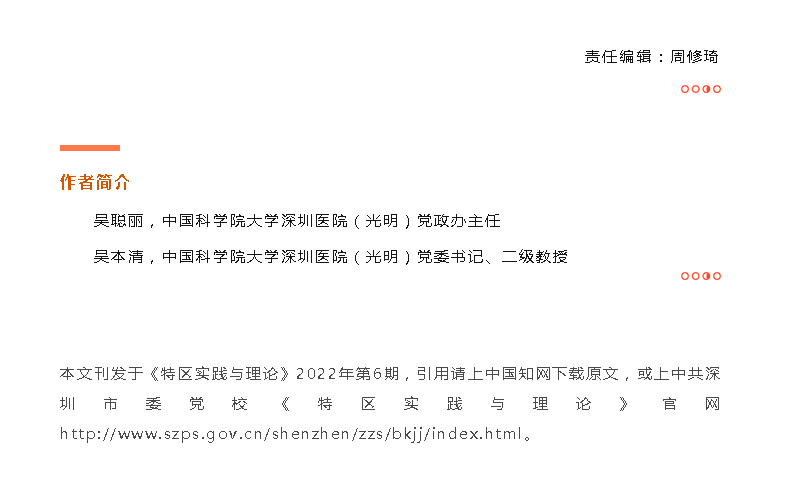 责任编辑：周修琦

作者简介

吴聪丽，中国科学院大学深圳医院（光明）党政办主任

吴本清，中国科学院大学深圳医院（光明）党委书记、二级教授

本文刊发于《特区实践与理论》2022年第6期，引用请上中国知网下载原文，或上中共深圳市委党校《特区实践与理论》官网http://www.szps.gov.cn/shenzhen/zzs/bkjj/index.html。